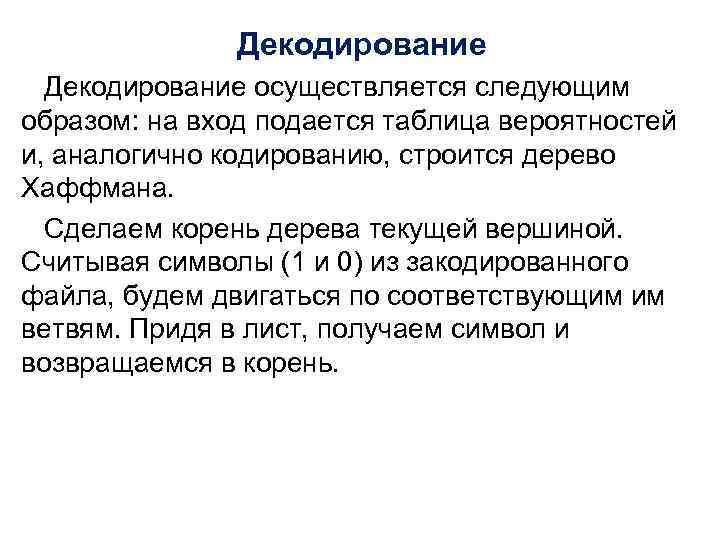 Декодирование

Декодирование осуществляется следующим образом: на вход подается таблица вероятностей и, аналогично кодированию, строится дерево Хаффмана.

Сделаем корень дерева текущей вершиной. Считывая символы (1 и 0) из закодированного файла, будем двигаться по соответствующим им ветвям. Придя в лист, получаем символ и возвращаемся в корень.